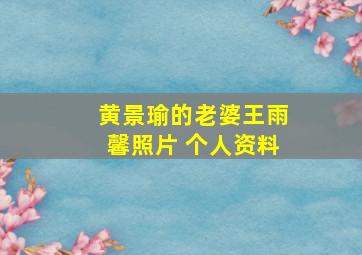 黄景瑜的老婆王雨馨照片 个人资料